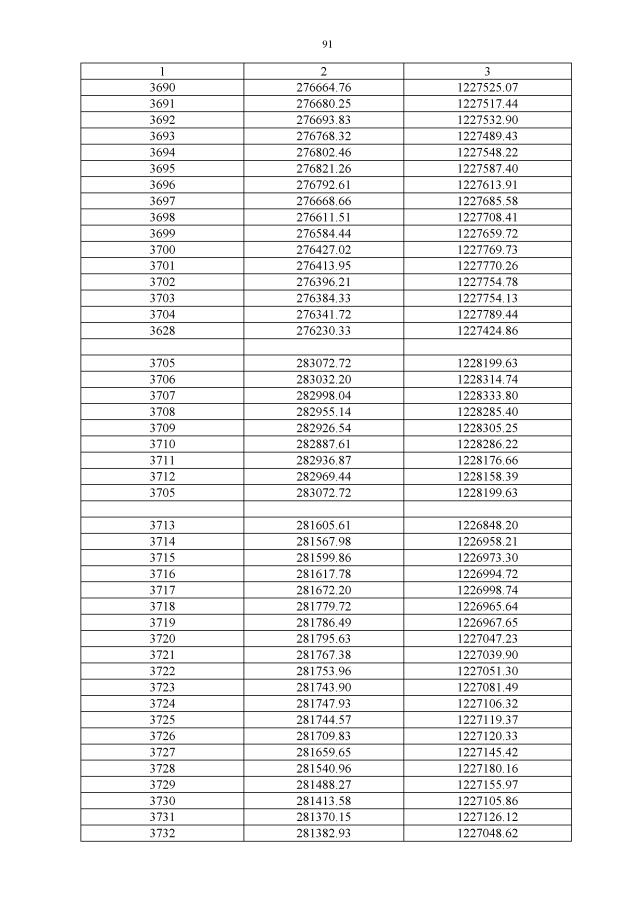 91

| 1 | 2 | 3 |
|---|---|---|
| 3690 | 276664.76 | 1227525.07 |
| 3691 | 276680.25 | 1227517.44 |
| 3692 | 276693.83 | 1227532.90 |
| 3693 | 276768.32 | 1227489.43 |
| 3694 | 276802.46 | 1227548.22 |
| 3695 | 276821.26 | 1227587.40 |
| 3696 | 276792.61 | 1227613.91 |
| 3697 | 276668.66 | 1227685.58 |
| 3698 | 276611.51 | 1227708.41 |
| 3699 | 276584.44 | 1227659.72 |
| 3700 | 276427.02 | 1227769.73 |
| 3701 | 276413.95 | 1227770.26 |
| 3702 | 276396.21 | 1227754.78 |
| 3703 | 276384.33 | 1227754.13 |
| 3704 | 276341.72 | 1227789.44 |
| 3628 | 276230.33 | 1227424.86 |
| | | |
| 3705 | 283072.72 | 1228199.63 |
| 3706 | 283032.20 | 1228314.74 |
| 3707 | 282998.04 | 1228333.80 |
| 3708 | 282955.14 | 1228285.40 |
| 3709 | 282926.54 | 1228305.25 |
| 3710 | 282887.61 | 1228286.22 |
| 3711 | 282936.87 | 1228176.66 |
| 3712 | 282969.44 | 1228158.39 |
| 3705 | 283072.72 | 1228199.63 |
| | | |
| 3713 | 281605.61 | 1226848.20 |
| 3714 | 281567.98 | 1226958.21 |
| 3715 | 281599.86 | 1226973.30 |
| 3716 | 281617.78 | 1226994.72 |
| 3717 | 281672.20 | 1226998.74 |
| 3718 | 281779.72 | 1226965.64 |
| 3719 | 281786.49 | 1226967.65 |
| 3720 | 281795.63 | 1227047.23 |
| 3721 | 281767.38 | 1227039.90 |
| 3722 | 281753.96 | 1227051.30 |
| 3723 | 281743.90 | 1227081.49 |
| 3724 | 281747.93 | 1227106.32 |
| 3725 | 281744.57 | 1227119.37 |
| 3726 | 281709.83 | 1227120.33 |
| 3727 | 281659.65 | 1227145.42 |
| 3728 | 281540.96 | 1227180.16 |
| 3729 | 281488.27 | 1227155.97 |
| 3730 | 281413.58 | 1227105.86 |
| 3731 | 281370.15 | 1227126.12 |
| 3732 | 281382.93 | 1227048.62 |